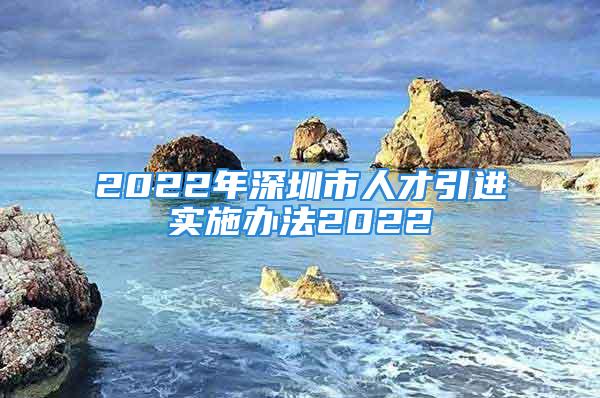 2022年深圳市人才引进实施办法2022